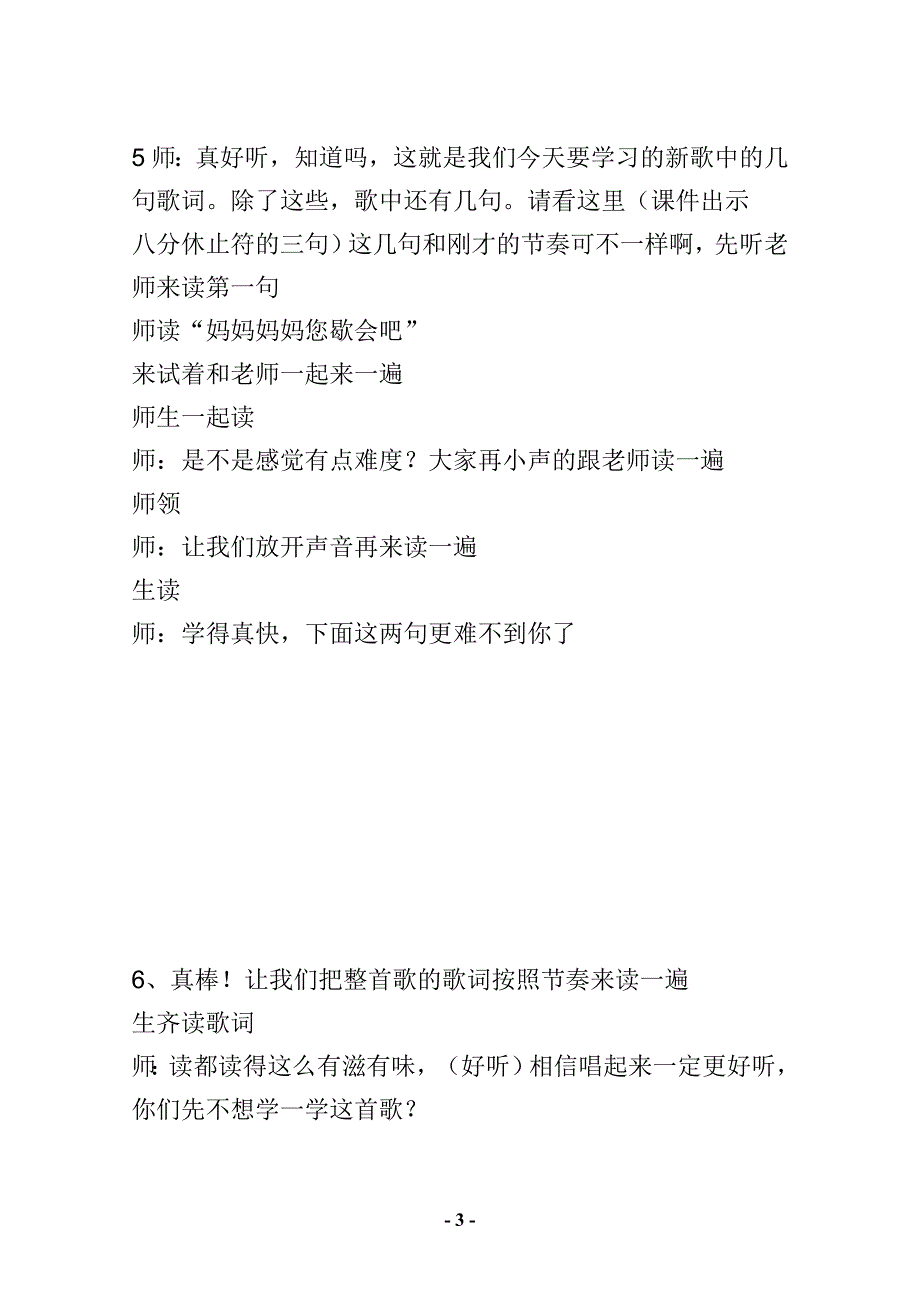 5 师：真好听，知道吗，这就是我们今天要学习的新歌中的几句歌词。除了这些，歌中还有几句。请看这里（课件出示八分休止符的三句）这几句和刚才的节奏可不一样啊，先听老师来读第一句
师读“妈妈妈妈您歇会吧”
来试着和老师一起来一遍
师生一起读
师：是不是感觉有点难度？大家再小声的跟老师读一遍
师领
师：让我们放开声音再来读一遍
生读
师：学得真快，下面这两句更难不到你了

6、真棒！让我们把整首歌的歌词按照节奏来读一遍
生齐读歌词
师：读都读得这么有滋有味，（好听）相信唱起来一定更好听，你们先不想学一学这首歌？

- 3 -